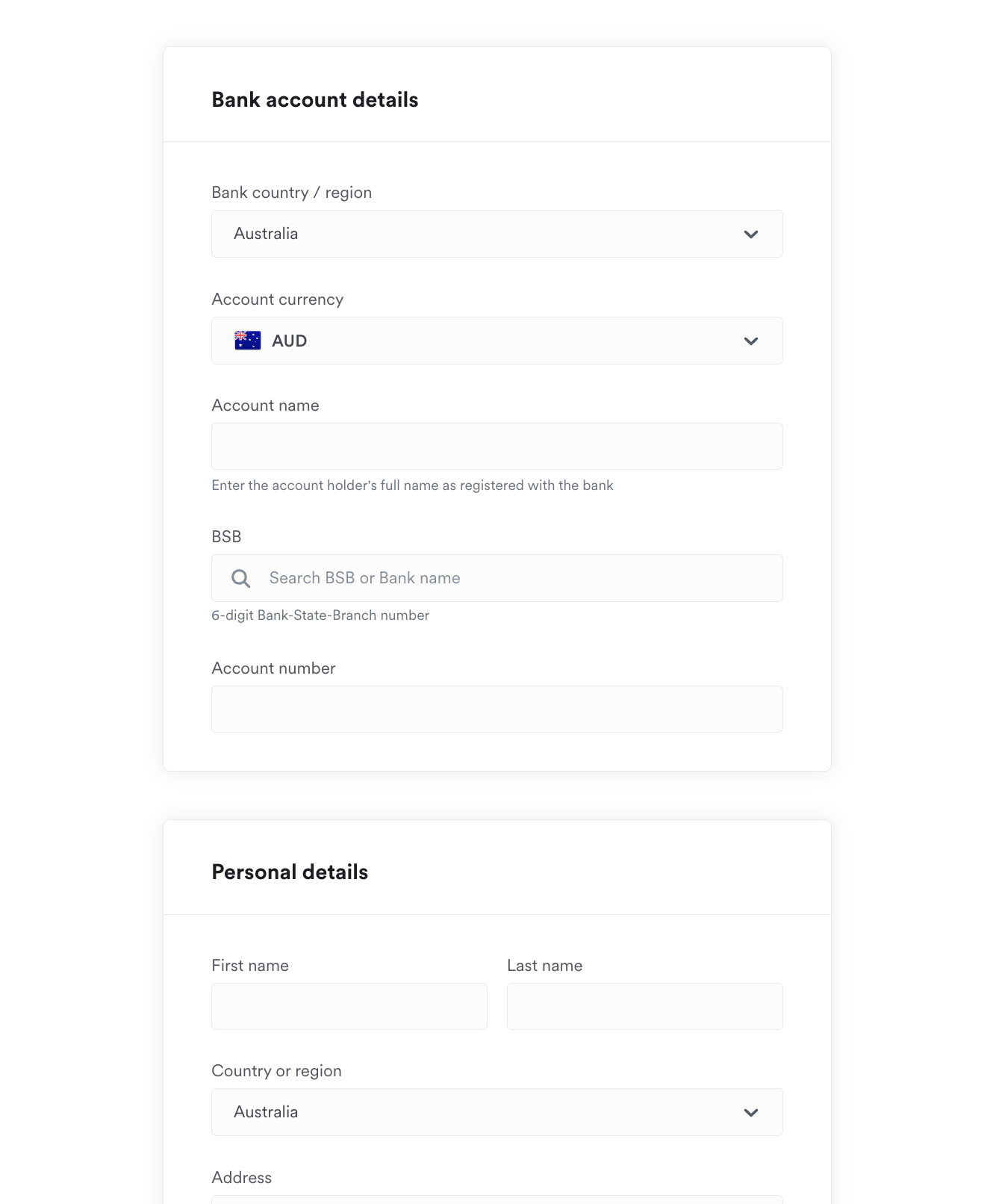 Bank account details

Bank country / region

Australia

Account currency

AUD

Account name

Enter the account holder's full name as registered with the bank

BSB

Search BSB or Bank name

6-digit Bank-State-Branch number

Account number

Personal details

First name

Last name

Country or region

Australia

Address